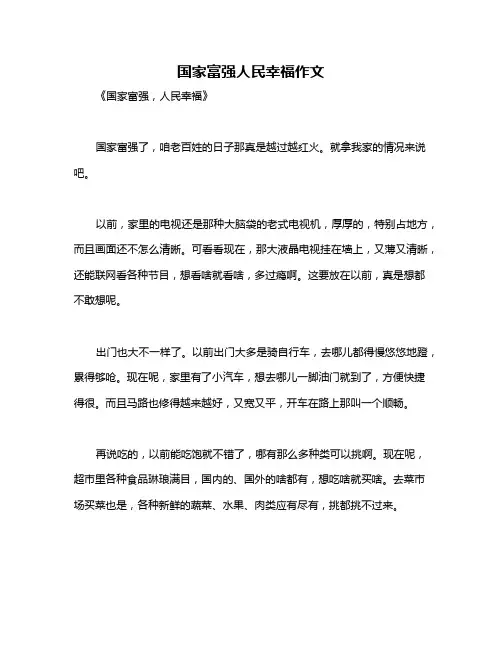 国家富强人民幸福作文

《国家富强，人民幸福》

国家富强了，咱老百姓的日子那真是越过越红火。就拿我家的情况来说吧。

以前，家里的电视还是那种大脑袋的老式电视机，厚厚的，特别占地方，而且画面还不怎么清晰。可看看现在，那大液晶电视挂在墙上，又薄又清晰，还能联网看各种节目，想看啥就看啥，多过瘾啊。这要放在以前，真是想都不敢想呢。

出门也大不一样了。以前出门大多是骑自行车，去哪儿都得慢悠悠地蹬，累得够呛。现在呢，家里有了小汽车，想去哪儿一脚油门就到了，方便快捷得很。而且马路也修得越来越好，又宽又平，开车在路上那叫一个顺畅。

再说吃的，以前能吃饱就不错了，哪有那么多种类可以挑啊。现在呢，超市里各种食品琳琅满目，国内的、国外的啥都有，想吃啥就买啥。去菜市场买菜也是，各种新鲜的蔬菜、水果、肉类应有尽有，挑都挑不过来。